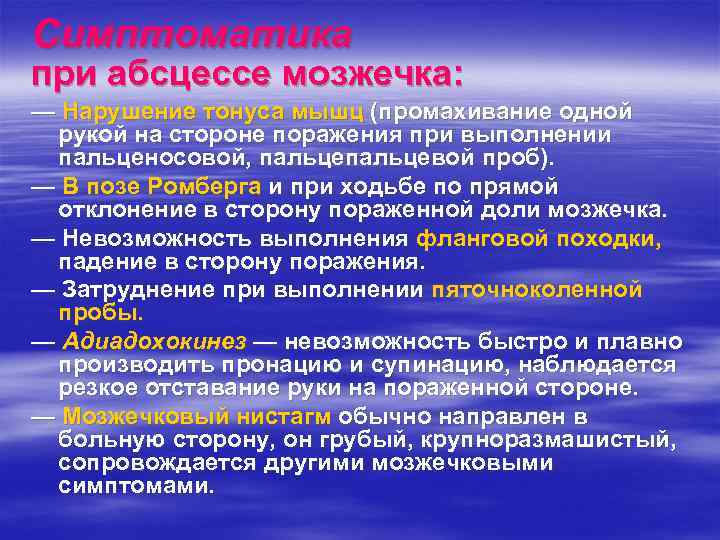 Симптоматика
при абсцессе мозжечка:

— Нарушение тонуса мышц (промахивание одной рукой на стороне поражения при выполнении пальценосовой, пальцепальцевой проб).

— В позе Ромберга и при ходьбе по прямой отклонение в сторону пораженной доли мозжечка.

— Невозможность выполнения фланговой походки, падение в сторону поражения.

— Затруднение при выполнении пяточноколенной пробы.

— Адиадохокинез — невозможность быстро и плавно производить пронацию и супинацию, наблюдается резкое отставание руки на пораженной стороне.

— Мозжечковый нистагм обычно направлен в больную сторону, он грубый, крупноразмашистый, сопровождается другими мозжечковыми симптомами.